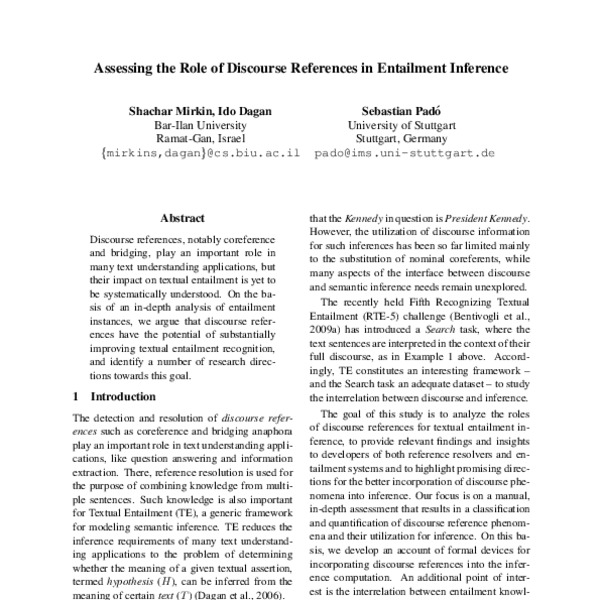 Assessing the Role of Discourse References in Entailment Inference

Shachar Mirkin, Ido Dagan
Bar-Ilan University
Ramat-Gan, Israel
{mirkins,dagan}@cs.biu.ac.il

Sebastian Padó
University of Stuttgart
Stuttgart, Germany
pado@ims.uni-stuttgart.de

Abstract

Discourse references, notably coreference and bridging, play an important role in many text understanding applications, but their impact on textual entailment is yet to be systematically understood. On the basis of an in-depth analysis of entailment instances, we argue that discourse references have the potential of substantially improving textual entailment recognition, and identify a number of research directions towards this goal.

1 Introduction

The detection and resolution of discourse references such as coreference and bridging anaphora play an important role in text understanding applications, like question answering and information extraction. There, reference resolution is used for the purpose of combining knowledge from multiple sentences. Such knowledge is also important for Textual Entailment (TE), a generic framework for modeling semantic inference. TE reduces the inference requirements of many text understanding applications to the problem of determining whether the meaning of a given textual assertion, termed hypothesis ($H$), can be inferred from the meaning of certain text ($T$) (Dagan et al., 2006).

that the Kennedy in question is President Kennedy. However, the utilization of discourse information for such inferences has been so far limited mainly to the substitution of nominal coreferents, while many aspects of the interface between discourse and semantic inference needs remain unexplored.

The recently held Fifth Recognizing Textual Entailment (RTE-5) challenge (Bentivogli et al., 2009a) has introduced a Search task, where the text sentences are interpreted in the context of their full discourse, as in Example 1 above. Accordingly, TE constitutes an interesting framework – and the Search task an adequate dataset – to study the interrelation between discourse and inference.

The goal of this study is to analyze the roles of discourse references for textual entailment inference, to provide relevant findings and insights to developers of both reference resolvers and entailment systems and to highlight promising directions for the better incorporation of discourse phenomena into inference. Our focus is on a manual, in-depth assessment that results in a classification and quantification of discourse reference phenomena and their utilization for inference. On this basis, we develop an account of formal devices for incorporating discourse references into the inference computation. An additional point of interest is the interrelation between entailment knowl-